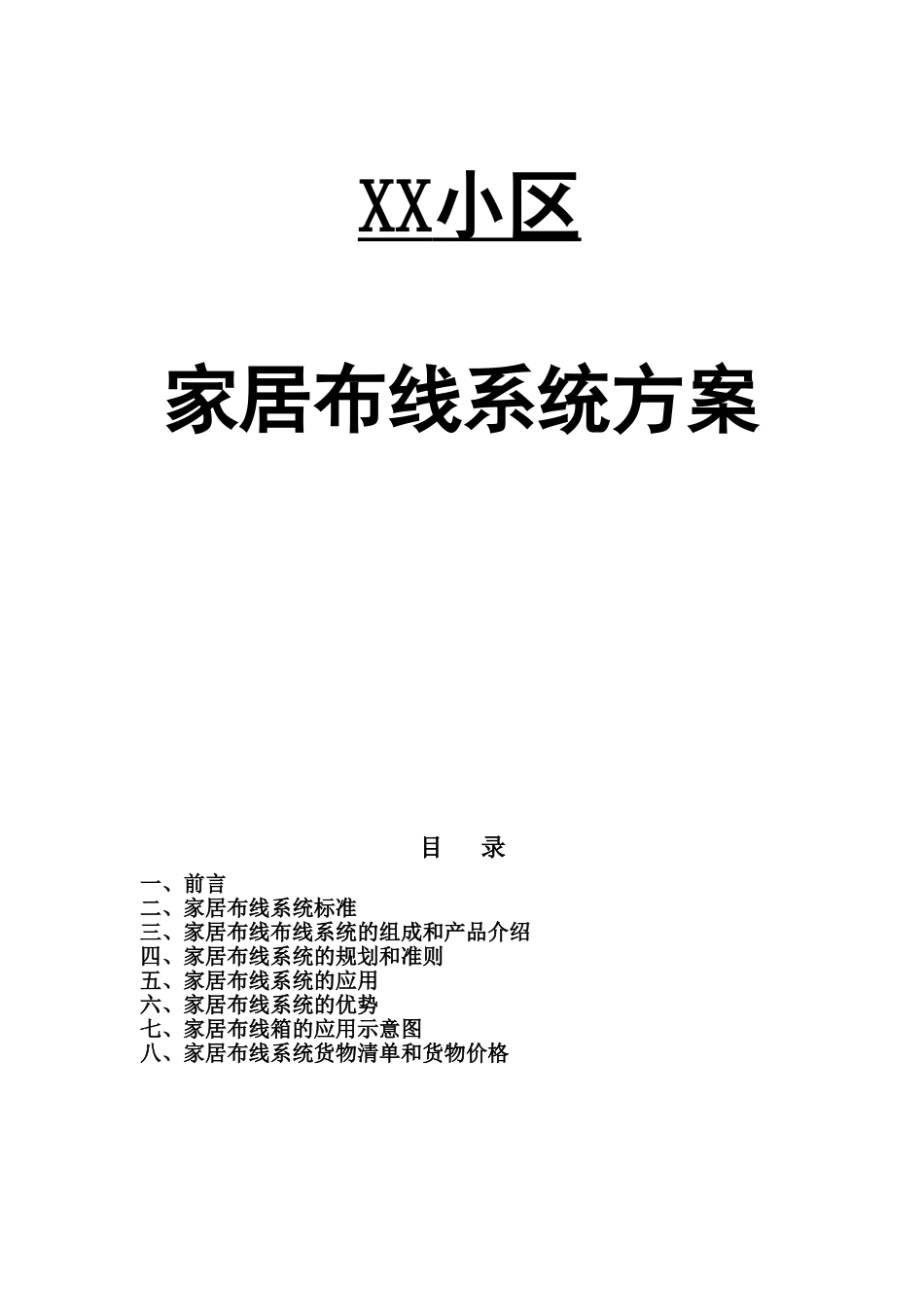 XX小区

家居布线系统方案

目　录

一、前言
二、家居布线系统标准
三、家居布线布线系统的组成和产品介绍
四、家居布线系统的规划和准则
五、家居布线系统的应用
六、家居布线系统的优势
七、家居布线箱的应用示意图
八、家居布线系统货物清单和货物价格